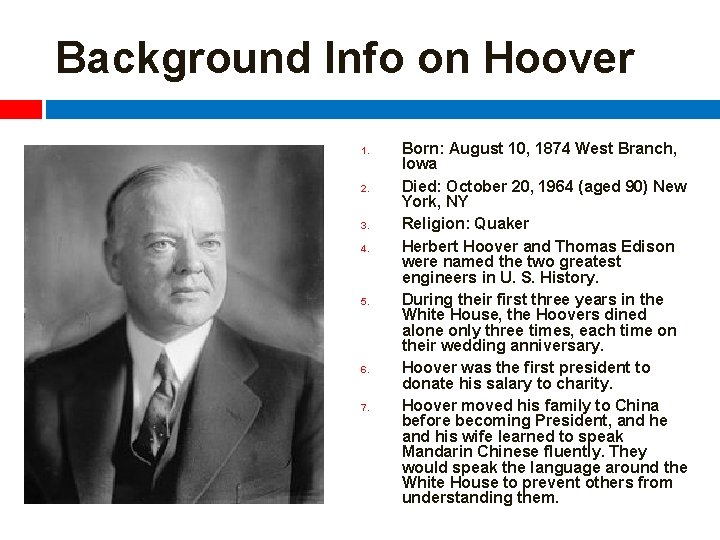 Background Info on Hoover

1. Born: August 10, 1874 West Branch, Iowa
2. Died: October 20, 1964 (aged 90) New York, NY
3. Religion: Quaker
4. Herbert Hoover and Thomas Edison were named the two greatest engineers in U. S. History.
5. During their first three years in the White House, the Hoovers dined alone only three times, each time on their wedding anniversary.
6. Hoover was the first president to donate his salary to charity.
7. Hoover moved his family to China before becoming President, and he and his wife learned to speak Mandarin Chinese fluently. They would speak the language around the White House to prevent others from understanding them.